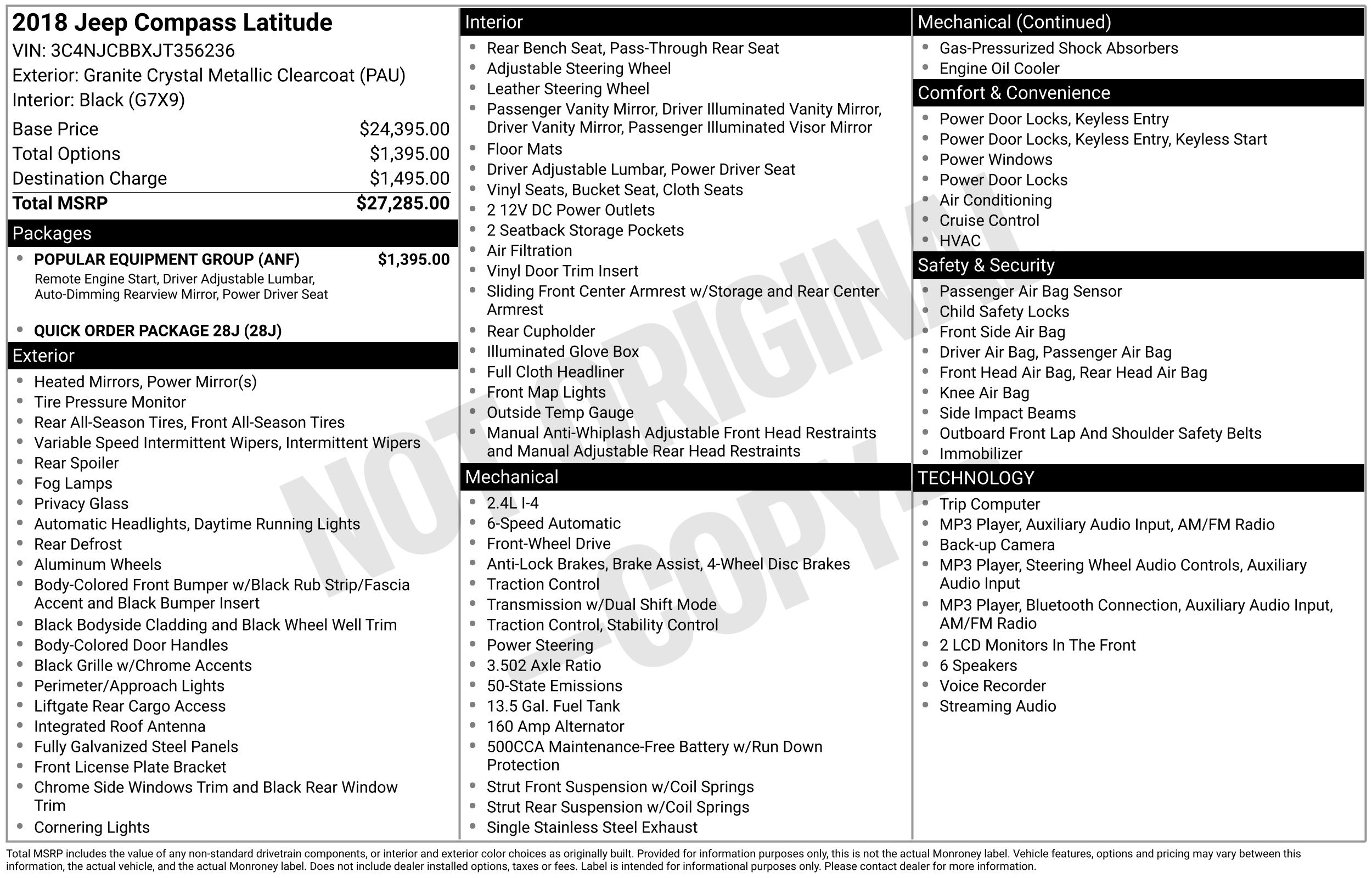 2018 Jeep Compass Latitude
VIN: 3C4NJCBBXJT356236
Exterior: Granite Crystal Metallic Clearcoat (PAU)
Interior: Black (G7X9)

Base Price $24,395.00
Total Options $1,395.00
Destination Charge $1,495.00
Total MSRP $27,285.00

Packages
• POPULAR EQUIPMENT GROUP (ANF) $1,395.00
Remote Engine Start, Driver Adjustable Lumbar, Auto-Dimming Rearview Mirror, Power Driver Seat
• QUICK ORDER PACKAGE 28J (28J)

Exterior
• Heated Mirrors, Power Mirror(s)
• Tire Pressure Monitor
• Rear All-Season Tires, Front All-Season Tires
• Variable Speed Intermittent Wipers, Intermittent Wipers
• Rear Spoiler
• Fog Lamps
• Privacy Glass
• Automatic Headlights, Daytime Running Lights
• Rear Defrost
• Aluminum Wheels
• Body-Colored Front Bumper w/Black Rub Strip/Fascia Accent and Black Bumper Insert
• Black Bodyside Cladding and Black Wheel Well Trim
• Body-Colored Door Handles
• Black Grille w/Chrome Accents
• Perimeter/Approach Lights
• Liftgate Rear Cargo Access
• Integrated Roof Antenna
• Fully Galvanized Steel Panels
• Front License Plate Bracket
• Chrome Side Windows Trim and Black Rear Window Trim
• Cornering Lights

Interior
• Rear Bench Seat, Pass-Through Rear Seat
• Adjustable Steering Wheel
• Leather Steering Wheel
• Passenger Vanity Mirror, Driver Illuminated Vanity Mirror, Driver Vanity Mirror, Passenger Illuminated Visor Mirror
• Floor Mats
• Driver Adjustable Lumbar, Power Driver Seat
• Vinyl Seats, Bucket Seat, Cloth Seats
• 2 12V DC Power Outlets
• 2 Seatback Storage Pockets
• Air Filtration
• Vinyl Door Trim Insert
• Sliding Front Center Armrest w/Storage and Rear Center Armrest
• Rear Cupholder
• Illuminated Glove Box
• Full Cloth Headliner
• Front Map Lights
• Outside Temp Gauge
• Manual Anti-Whiplash Adjustable Front Head Restraints and Manual Adjustable Rear Head Restraints

Mechanical
• 2.4L I-4
• 6-Speed Automatic
• Front-Wheel Drive
• Anti-Lock Brakes, Brake Assist, 4-Wheel Disc Brakes
• Traction Control
• Transmission w/Dual Shift Mode
• Traction Control, Stability Control
• Power Steering
• 3.502 Axle Ratio
• 50-State Emissions
• 13.5 Gal. Fuel Tank
• 160 Amp Alternator
• 500CCA Maintenance-Free Battery w/Run Down Protection
• Strut Front Suspension w/Coil Springs
• Strut Rear Suspension w/Coil Springs
• Single Stainless Steel Exhaust

Mechanical (Continued)
• Gas-Pressurized Shock Absorbers
• Engine Oil Cooler

Comfort & Convenience
• Power Door Locks, Keyless Entry
• Power Door Locks, Keyless Entry, Keyless Start
• Power Windows
• Power Door Locks
• Air Conditioning
• Cruise Control
• HVAC

Safety & Security
• Passenger Air Bag Sensor
• Child Safety Locks
• Front Side Air Bag
• Driver Air Bag, Passenger Air Bag
• Front Head Air Bag, Rear Head Air Bag
• Knee Air Bag
• Side Impact Beams
• Outboard Front Lap And Shoulder Safety Belts
• Immobilizer

TECHNOLOGY
• Trip Computer
• MP3 Player, Auxiliary Audio Input, AM/FM Radio
• Back-up Camera
• MP3 Player, Steering Wheel Audio Controls, Auxiliary Audio Input
• MP3 Player, Bluetooth Connection, Auxiliary Audio Input, AM/FM Radio
• 2 LCD Monitors In The Front
• 6 Speakers
• Voice Recorder
• Streaming Audio

Total MSRP includes the value of any non-standard drivetrain components, or interior and exterior color choices as originally built. Provided for information purposes only, this is not the actual Monroney label. Vehicle features, options and pricing may vary between this information, the actual vehicle, and the actual Monroney label. Does not include dealer installed options, taxes or fees. Label is intended for informational purposes only. Please contact dealer for more information.

NOT ORIGINAL COPY